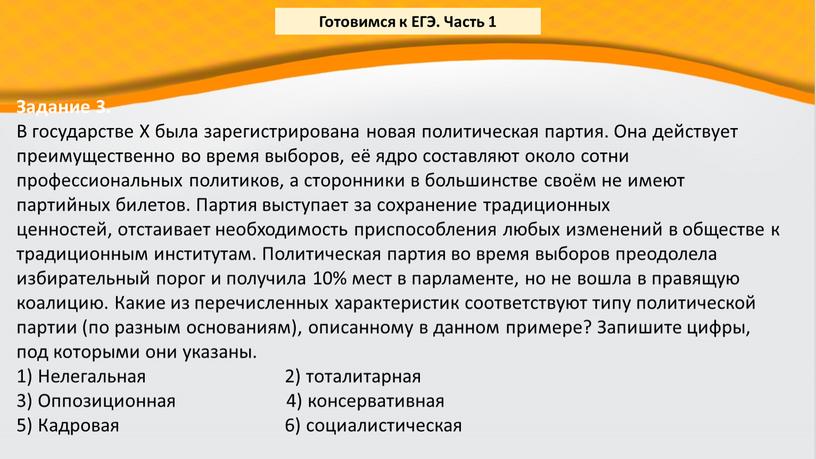 Готовимся к ЕГЭ. Часть 1

Задание 3.
В государстве Х была зарегистрирована новая политическая партия. Она действует преимущественно во время выборов, её ядро составляют около сотни профессиональных политиков, а сторонники в большинстве своём не имеют партийных билетов. Партия выступает за сохранение традиционных ценностей, отстаивает необходимость приспособления любых изменений в обществе к традиционным институтам. Политическая партия во время выборов преодолела избирательный порог и получила 10% мест в парламенте, но не вошла в правящую коалицию. Какие из перечисленных характеристик соответствуют типу политической партии (по разным основаниям), описанному в данном примере? Запишите цифры, под которыми они указаны.
1) Нелегальная
2) тоталитарная
3) Оппозиционная
4) консервативная
5) Кадровая
6) социалистическая